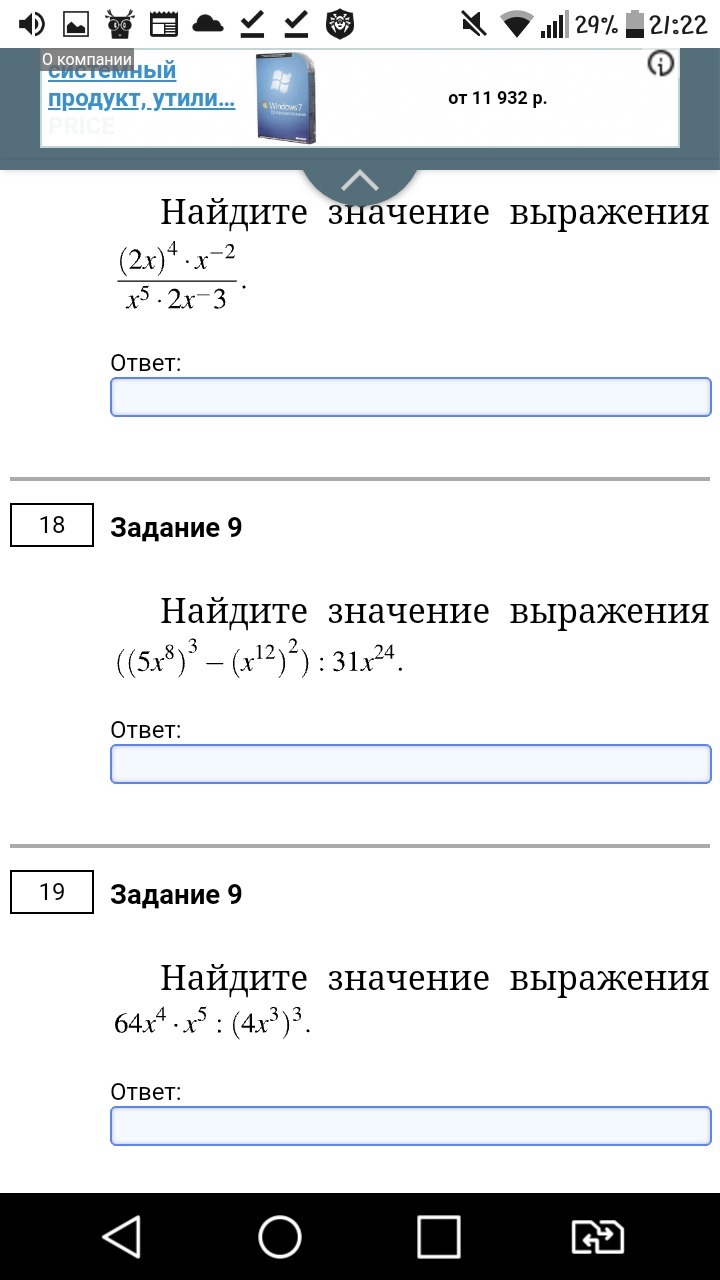 29% 21:22

О компании
системный продукт, утили...
PRICE
Windows 7
от 11 932 р.

Найдите значение выражения $\frac{(2x)^4 \cdot x^{-2}}{x^5 \cdot 2x^{-3}}$.

Ответ:

18

Задание 9

Найдите значение выражения $((5x^8)^3 - (x^{12})^2) : 31x^{24}$.

Ответ:

19

Задание 9

Найдите значение выражения $64x^4 \cdot x^5 : (4x^3)^3$.

Ответ: